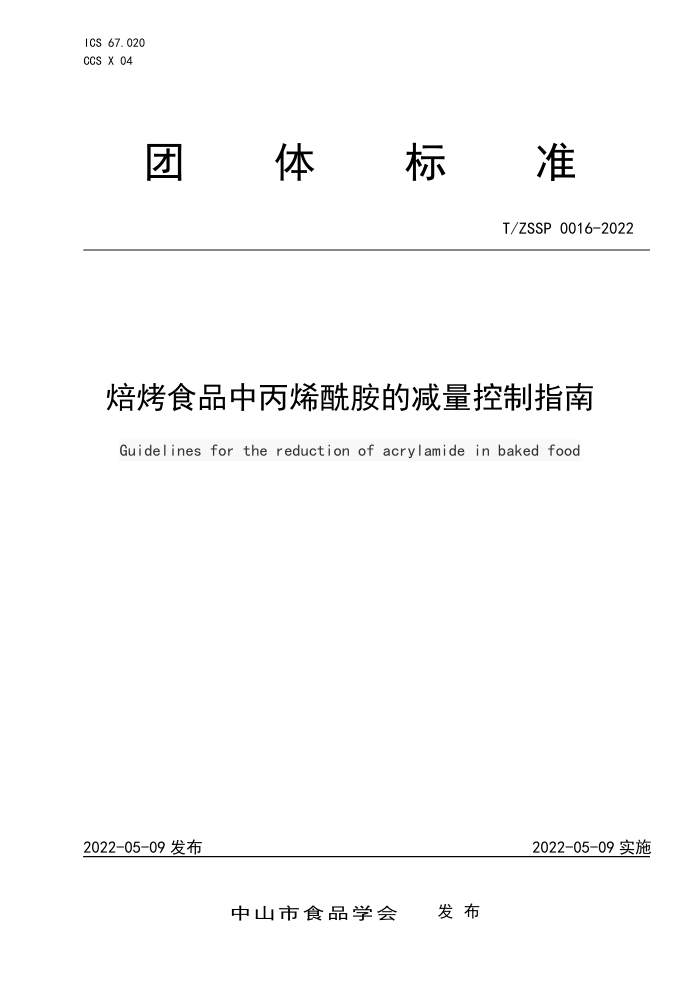 ICS 67.020
CCS X 04

团 体 标 准

T/ZSSP 0016-2022

焙烤食品中丙烯酰胺的减量控制指南

Guidelines for the reduction of acrylamide in baked food

2022-05-09 发布

2022-05-09 实施

中山市食品学会 发 布